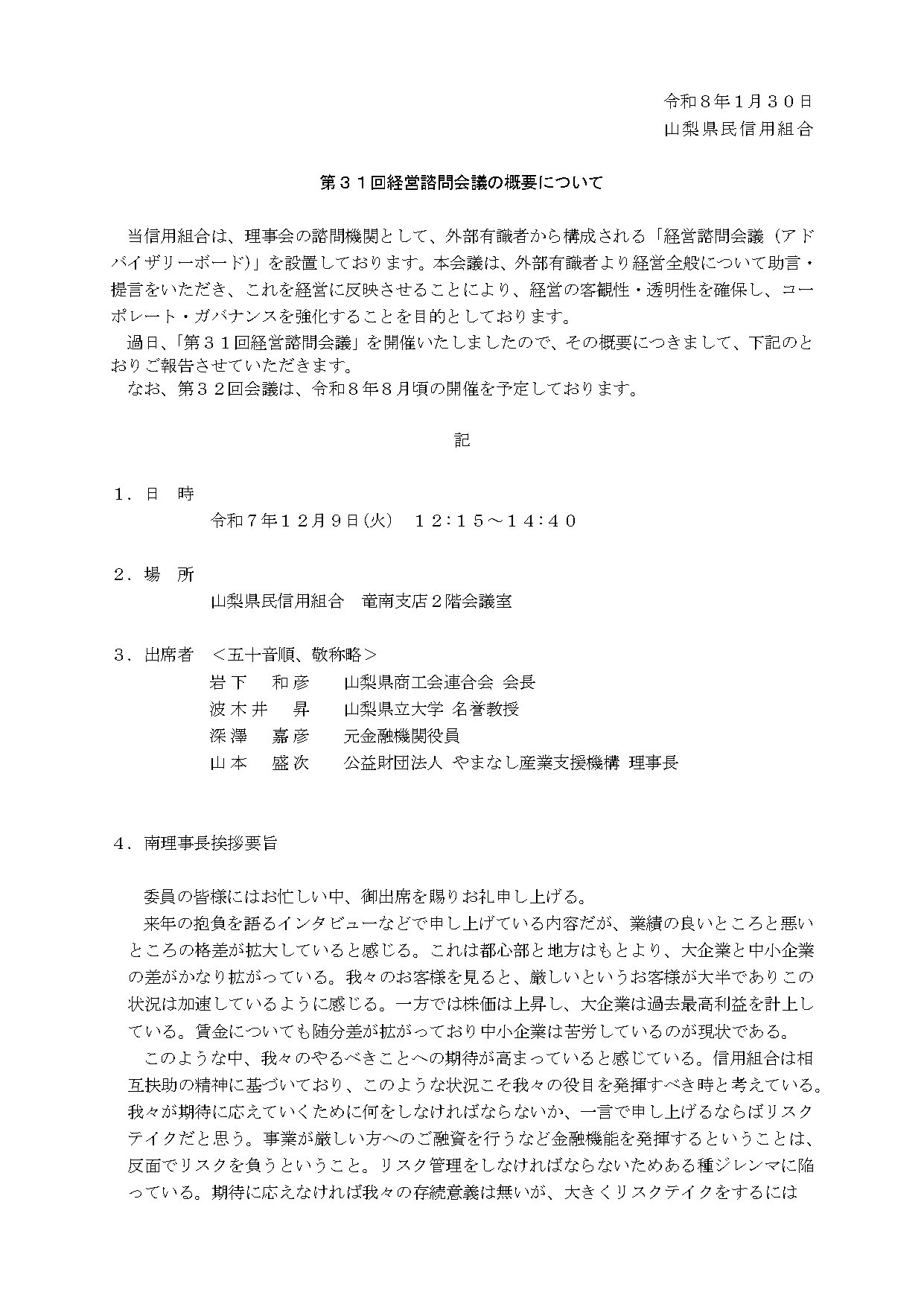 令和８年１月３０日
山梨県民信用組合

第３１回経営諮問会議の概要について

当信用組合は、理事会の諮問機関として、外部有識者から構成される「経営諮問会議（アドバイザリーボード）」を設置しております。本会議は、外部有識者より経営全般について助言・提言をいただき、これを経営に反映させることにより、経営の客観性・透明性を確保し、コーポレート・ガバナンスを強化することを目的としております。

過日、「第３１回経営諮問会議」を開催いたしましたので、その概要につきまして、下記のとおりご報告させていただきます。

なお、第３２回会議は、令和８年８月頃の開催を予定しております。

記

１．日　時
令和７年１２月９日(火)　１２:１５～１４:４０

２．場　所
山梨県民信用組合　竜南支店２階会議室

３．出席者　＜五十音順、敬称略＞
岩下　和彦　山梨県商工会連合会 会長
波木井　昇　山梨県立大学 名誉教授
深澤　嘉彦　元金融機関役員
山本　盛次　公益財団法人 やまなし産業支援機構 理事長

４．南理事長挨拶要旨

委員の皆様にはお忙しい中、御出席を賜りお礼申し上げる。

来年の抱負を語るインタビューなどで申し上げている内容だが、業績の良いところと悪いところの格差が拡大していると感じる。これは都心部と地方はもとより、大企業と中小企業の差がかなり拡がっている。我々のお客様を見ると、厳しいというお客様が大半でありこの状況は加速しているように感じる。一方では株価は上昇し、大企業は過去最高利益を計上している。賃金についても随分差が拡がっており中小企業は苦労しているのが現状である。

このような中、我々のやるべきことへの期待が高まっていると感じている。信用組合は相互扶助の精神に基づいており、このような状況こそ我々の役目を発揮すべき時と考えている。我々が期待に応えていくために何をしなければならないか、一言で申し上げるならばリスクテイクだと思う。事業が厳しい方へのご融資を行うなど金融機能を発揮するということは、反面でリスクを負うということ。リスク管理をしなければならないためある種ジレンマに陥っている。期待に応えなければ我々の存続意義は無いが、大きくリスクテイクをするには